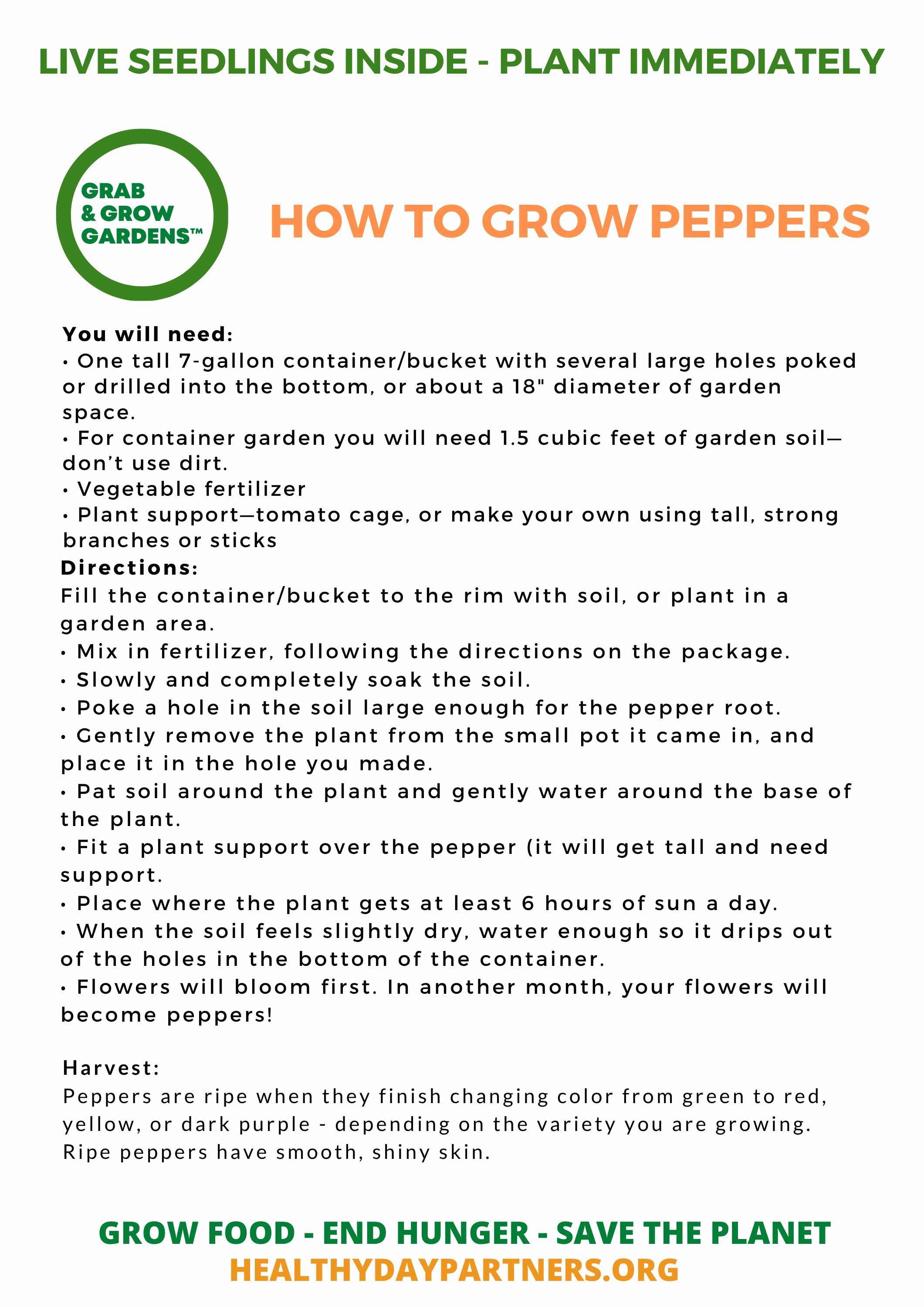 LIVE SEEDLINGS INSIDE - PLANT IMMEDIATELY

GRAB & GROW GARDENS™

HOW TO GROW PEPPERS

You will need:
• One tall 7-gallon container/bucket with several large holes poked or drilled into the bottom, or about a 18" diameter of garden space.
• For container garden you will need 1.5 cubic feet of garden soil—don't use dirt.
• Vegetable fertilizer
• Plant support—tomato cage, or make your own using tall, strong branches or sticks
Directions:
Fill the container/bucket to the rim with soil, or plant in a garden area.
• Mix in fertilizer, following the directions on the package.
• Slowly and completely soak the soil.
• Poke a hole in the soil large enough for the pepper root.
• Gently remove the plant from the small pot it came in, and place it in the hole you made.
• Pat soil around the plant and gently water around the base of the plant.
• Fit a plant support over the pepper (it will get tall and need support.
• Place where the plant gets at least 6 hours of sun a day.
• When the soil feels slightly dry, water enough so it drips out of the holes in the bottom of the container.
• Flowers will bloom first. In another month, your flowers will become peppers!

Harvest:
Peppers are ripe when they finish changing color from green to red, yellow, or dark purple - depending on the variety you are growing. Ripe peppers have smooth, shiny skin.

GROW FOOD - END HUNGER - SAVE THE PLANET
HEALTHYDAYPARTNERS.ORG